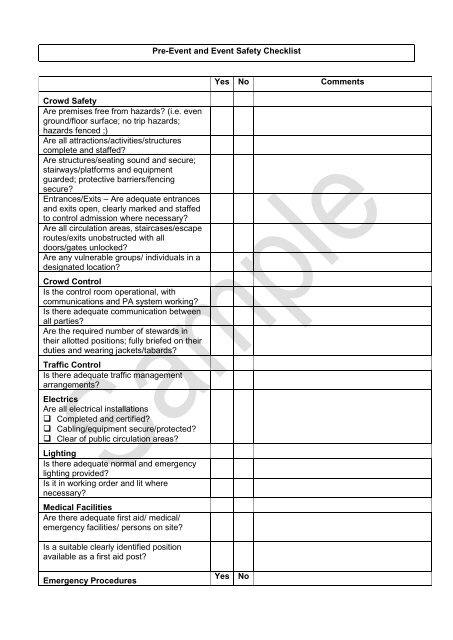 Pre-Event and Event Safety Checklist

| | Yes | No | Comments |
|---|---|---|---|
| **Crowd Safety** | | | |
| Are premises free from hazards? (i.e. even ground/floor surface; no trip hazards; hazards fenced :) | | | |
| Are all attractions/activities/structures complete and staffed? | | | |
| Are structures/seating sound and secure; stairways/platforms and equipment guarded; protective barriers/fencing secure? | | | |
| Entrances/Exits – Are adequate entrances and exits open, clearly marked and staffed to control admission where necessary? | | | |
| Are all circulation areas, staircases/escape routes/exits unobstructed with all doors/gates unlocked? | | | |
| Are any vulnerable groups/ individuals in a designated location? | | | |
| **Crowd Control** | | | |
| Is the control room operational, with communications and PA system working? | | | |
| Is there adequate communication between all parties? | | | |
| Are the required number of stewards in their allotted positions; fully briefed on their duties and wearing jackets/tabards? | | | |
| **Traffic Control** | | | |
| Is there adequate traffic management arrangements? | | | |
| **Electrics** Are all electrical installations ❑ Completed and certified? ❑ Cabling/equipment secure/protected? ❑ Clear of public circulation areas? | | | |
| **Lighting** | | | |
| Is there adequate normal and emergency lighting provided? | | | |
| Is it in working order and lit where necessary? | | | |
| **Medical Facilities** | | | |
| Are there adequate first aid/ medical/ emergency facilities/ persons on site? | | | |
| Is a suitable clearly identified position available as a first aid post? | | | |
| **Emergency Procedures** | Yes | No | |

Sample